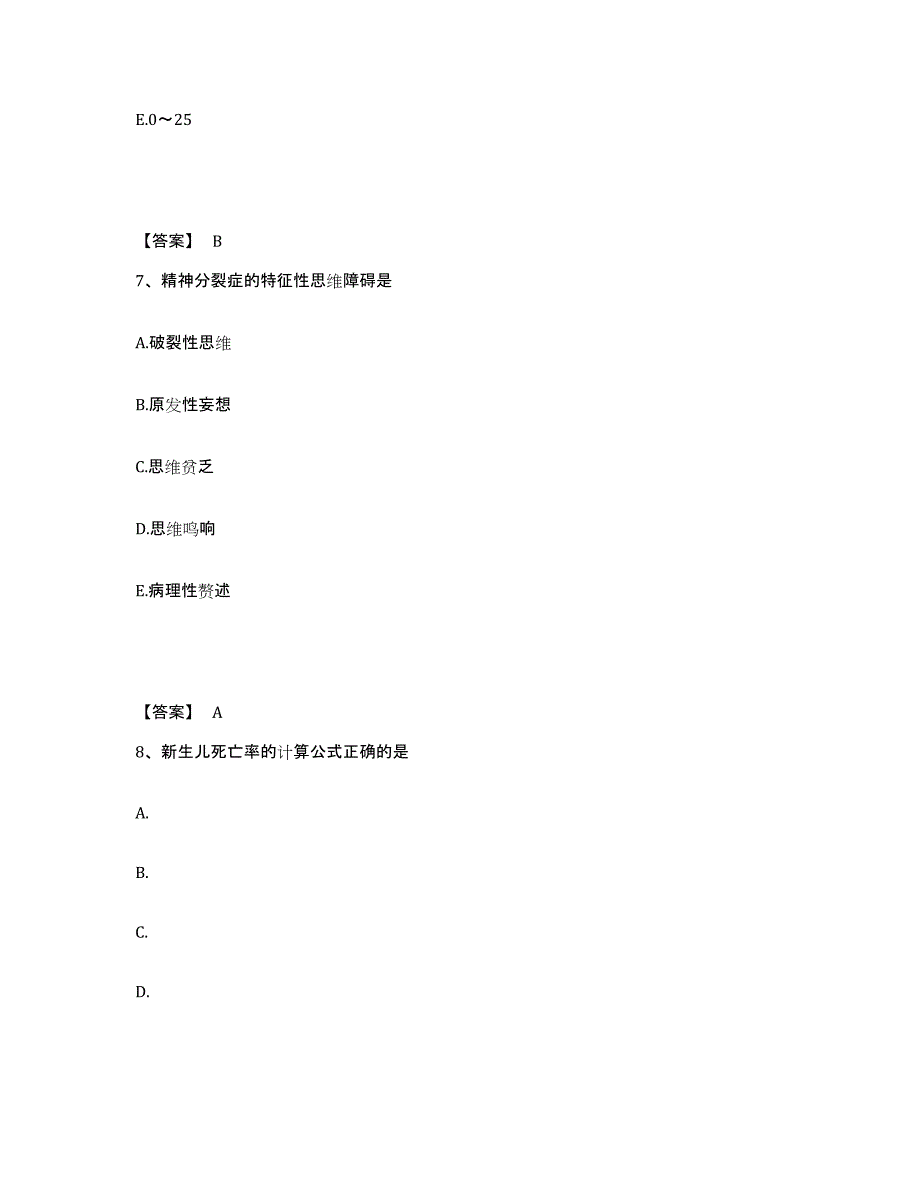 E.0～25

【答案】 B

7、精神分裂症的特征性思维障碍是

A.破裂性思维

B.原发性妄想

C.思维贫乏

D.思维鸣响

E.病理性赘述

【答案】 A

8、新生儿死亡率的计算公式正确的是

A.

B.

C.

D.